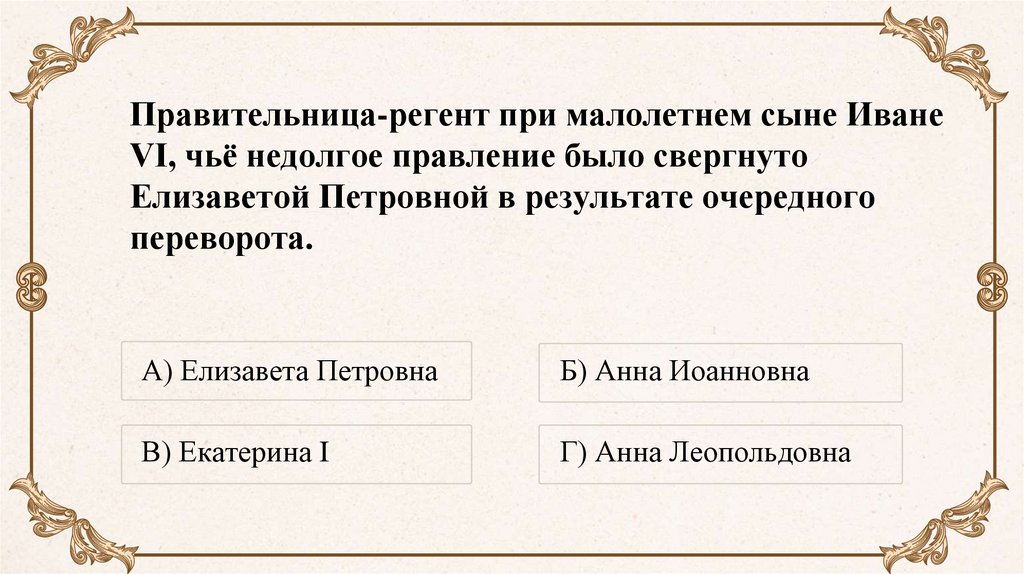 Правительница-регент при малолетнем сыне Иване VI, чьё недолгое правление было свергнуто Елизаветой Петровной в результате очередного переворота.

А) Елизавета Петровна

Б) Анна Иоанновна

В) Екатерина I

Г) Анна Леопольдовна